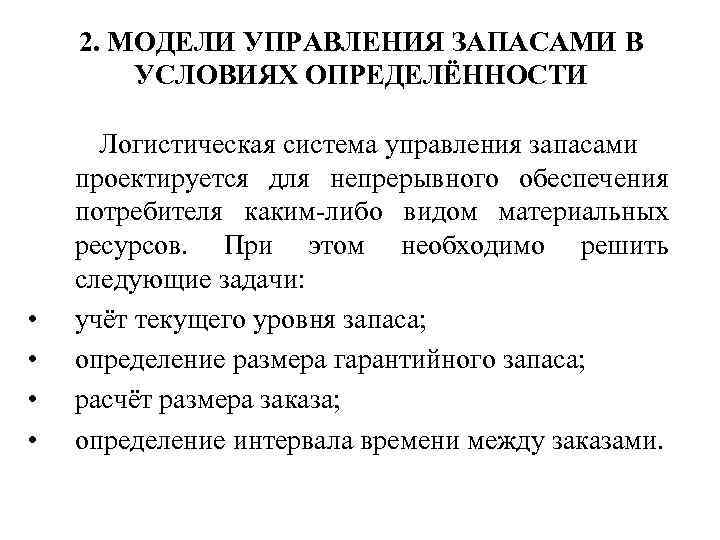 2. МОДЕЛИ УПРАВЛЕНИЯ ЗАПАСАМИ В УСЛОВИЯХ ОПРЕДЕЛЁННОСТИ

Логистическая система управления запасами проектируется для непрерывного обеспечения потребителя каким-либо видом материальных ресурсов. При этом необходимо решить следующие задачи:

• учёт текущего уровня запаса;
• определение размера гарантийного запаса;
• расчёт размера заказа;
• определение интервала времени между заказами.